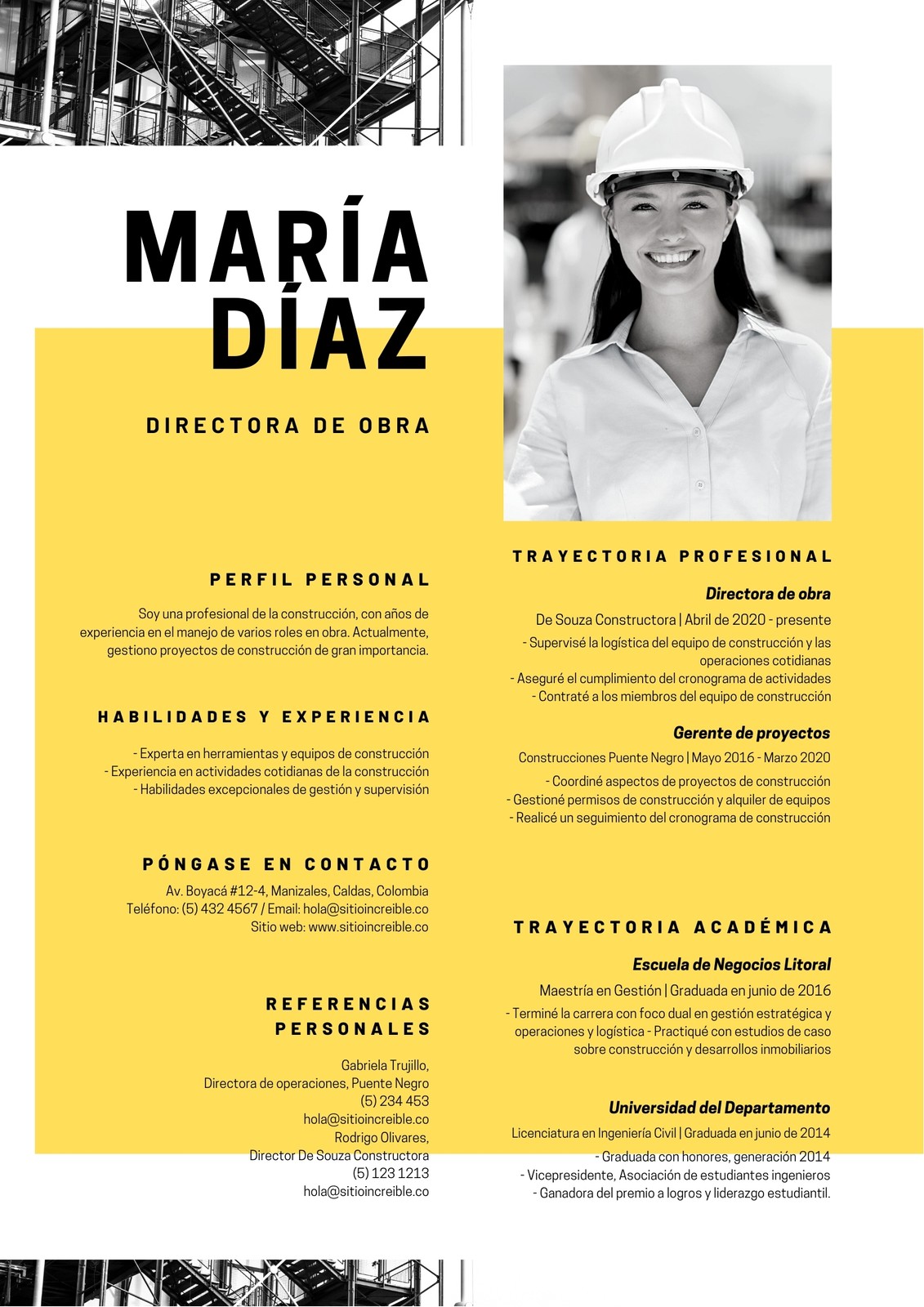 MARÍA DÍAZ

DIRECTORA DE OBRA

PERFIL PERSONAL

Soy una profesional de la construcción, con años de experiencia en el manejo de varios roles en obra. Actualmente, gestiono proyectos de construcción de gran importancia.

HABILIDADES Y EXPERIENCIA

- Experta en herramientas y equipos de construcción
- Experiencia en actividades cotidianas de la construcción
- Habilidades excepcionales de gestión y supervisión

PÓNGASE EN CONTACTO

Av. Boyacá #12-4, Manizales, Caldas, Colombia
Teléfono: (5) 432 4567 / Email: hola@sitioincreible.co
Sitio web: www.sitioincreible.co

REFERENCIAS PERSONALES

Gabriela Trujillo,
Directora de operaciones, Puente Negro
(5) 234 453
hola@sitioincreible.co
Rodrigo Olivares,
Director De Souza Constructora
(5) 123 1213
hola@sitioincreible.co

TRAYECTORIA PROFESIONAL

Directora de obra

De Souza Constructora | Abril de 2020 - presente
- Supervisé la logística del equipo de construcción y las operaciones cotidianas
- Aseguré el cumplimiento del cronograma de actividades
- Contraté a los miembros del equipo de construcción

Gerente de proyectos

Construcciones Puente Negro | Mayo 2016 - Marzo 2020
- Coordiné aspectos de proyectos de construcción
- Gestioné permisos de construcción y alquiler de equipos
- Realicé un seguimiento del cronograma de construcción

TRAYECTORIA ACADÉMICA

Escuela de Negocios Litoral

Maestría en Gestión | Graduada en junio de 2016
- Terminé la carrera con foco dual en gestión estratégica y operaciones y logística - Practiqué con estudios de caso sobre construcción y desarrollos inmobiliarios

Universidad del Departamento

Licenciatura en Ingeniería Civil | Graduada en junio de 2014
- Graduada con honores, generación 2014
- Vicepresidente, Asociación de estudiantes ingenieros
- Ganadora del premio a logros y liderazgo estudiantil.